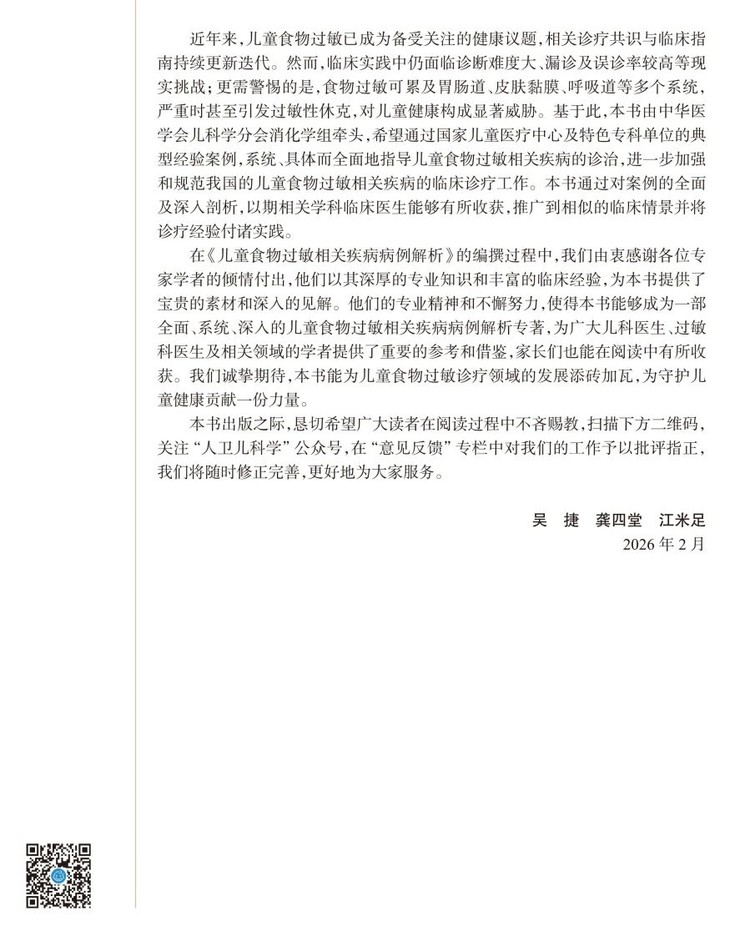 近年来，儿童食物过敏已成为备受关注的健康议题，相关诊疗共识与临床指南持续更新迭代。然而，临床实践中仍面临诊断难度大、漏诊及误诊率较高等现实挑战；更需警惕的是，食物过敏可累及胃肠道、皮肤黏膜、呼吸道等多个系统，严重时甚至引发过敏性休克，对儿童健康构成显著威胁。基于此，本书由中华医学会儿科学分会消化学组牵头，希望通过国家儿童医疗中心及特色专科单位的典型经验案例，系统、具体而全面地指导儿童食物过敏相关疾病的诊治，进一步加强和规范我国的儿童食物过敏相关疾病的临床诊疗工作。本书通过对案例的全面及深入剖析，以期相关学科临床医生能够有所收获，推广到相似的临床情景并将诊疗经验付诸实践。

在《儿童食物过敏相关疾病病例解析》的编撰过程中，我们由衷感谢各位专家学者的倾情付出，他们以其深厚的专业知识和丰富的临床经验，为本书提供了宝贵的素材和深入的见解。他们的专业精神和不懈努力，使得本书能够成为一部全面、系统、深入的儿童食物过敏相关疾病病例解析专著，为广大儿科医生、过敏科医生及相关领域的学者提供了重要的参考和借鉴，家长们也能在阅读中有所收获。我们诚挚期待，本书能为儿童食物过敏诊疗领域的发展添砖加瓦，为守护儿童健康贡献一份力量。

本书出版之际，恳切希望广大读者在阅读过程中不吝赐教，扫描下方二维码，关注“人卫儿科学”公众号，在“意见反馈”专栏中对我们的工作予以批评指正，我们将随时修正完善，更好地为大家服务。

吴 捷 龚四堂 江米足
2026年2月